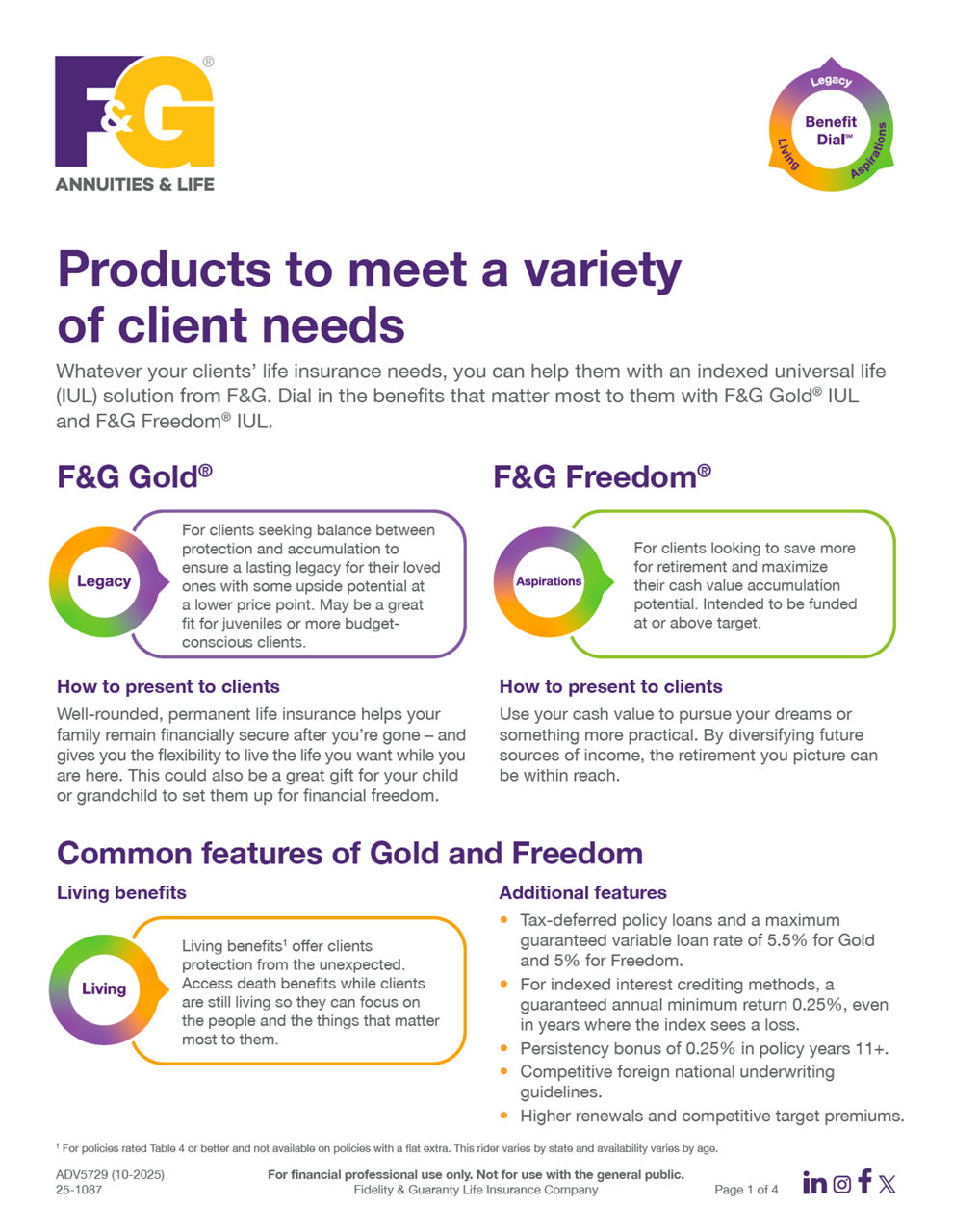 F&G®
ANNUITIES & LIFE

Legacy
Benefit Dial℠
Living
Aspirations

Products to meet a variety of client needs

Whatever your clients' life insurance needs, you can help them with an indexed universal life (IUL) solution from F&G. Dial in the benefits that matter most to them with F&G Gold® IUL and F&G Freedom® IUL.

F&G Gold®

Legacy

For clients seeking balance between protection and accumulation to ensure a lasting legacy for their loved ones with some upside potential at a lower price point. May be a great fit for juveniles or more budget-conscious clients.

How to present to clients

Well-rounded, permanent life insurance helps your family remain financially secure after you're gone – and gives you the flexibility to live the life you want while you are here. This could also be a great gift for your child or grandchild to set them up for financial freedom.

F&G Freedom®

Aspirations

For clients looking to save more for retirement and maximize their cash value accumulation potential. Intended to be funded at or above target.

How to present to clients

Use your cash value to pursue your dreams or something more practical. By diversifying future sources of income, the retirement you picture can be within reach.

Common features of Gold and Freedom

Living benefits

Living

Living benefits$^{1}$ offer clients protection from the unexpected. Access death benefits while clients are still living so they can focus on the people and the things that matter most to them.

Additional features

• Tax-deferred policy loans and a maximum guaranteed variable loan rate of 5.5% for Gold and 5% for Freedom.
• For indexed interest crediting methods, a guaranteed annual minimum return 0.25%, even in years where the index sees a loss.
• Persistency bonus of 0.25% in policy years 11+.
• Competitive foreign national underwriting guidelines.
• Higher renewals and competitive target premiums.

$^{1}$ For policies rated Table 4 or better and not available on policies with a flat extra. This rider varies by state and availability varies by age.

ADV5729 (10-2025)
25-1087

For financial professional use only. Not for use with the general public.
Fidelity & Guaranty Life Insurance Company

Page 1 of 4